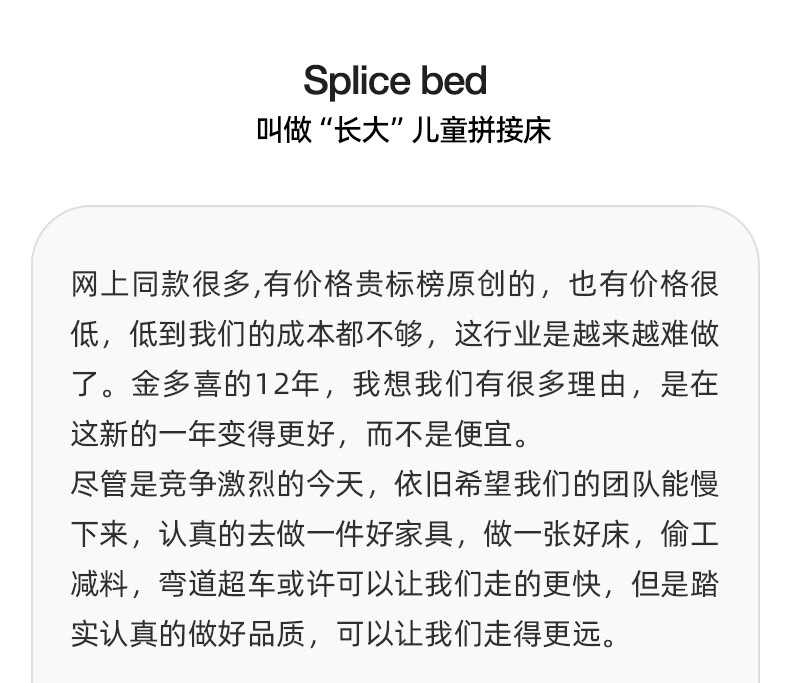 Splice bed
叫做“长大”儿童拼接床

网上同款很多,有价格贵标榜原创的，也有价格很低，低到我们的成本都不够，这行业是越来越难做了。金多喜的12年，我想我们有很多理由，是在这新的一年变得更好，而不是便宜。
尽管是竞争激烈的今天，依旧希望我们的团队能慢下来，认真的去做一件好家具，做一张好床，偷工减料，弯道超车或许可以让我们走的更快，但是踏实认真的做好品质，可以让我们走得更远。